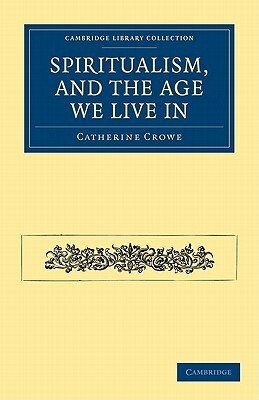 CAMBRIDGE LIBRARY COLLECTION

SPIRITUALISM, AND THE AGE WE LIVE IN

CATHERINE CROWE

CAMBRIDGE